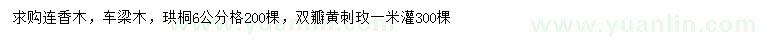 求购连香木，车梁木，珙桐6公分格200棵，双瓣黄刺玫一米灌300棵

www.yuanlin.com